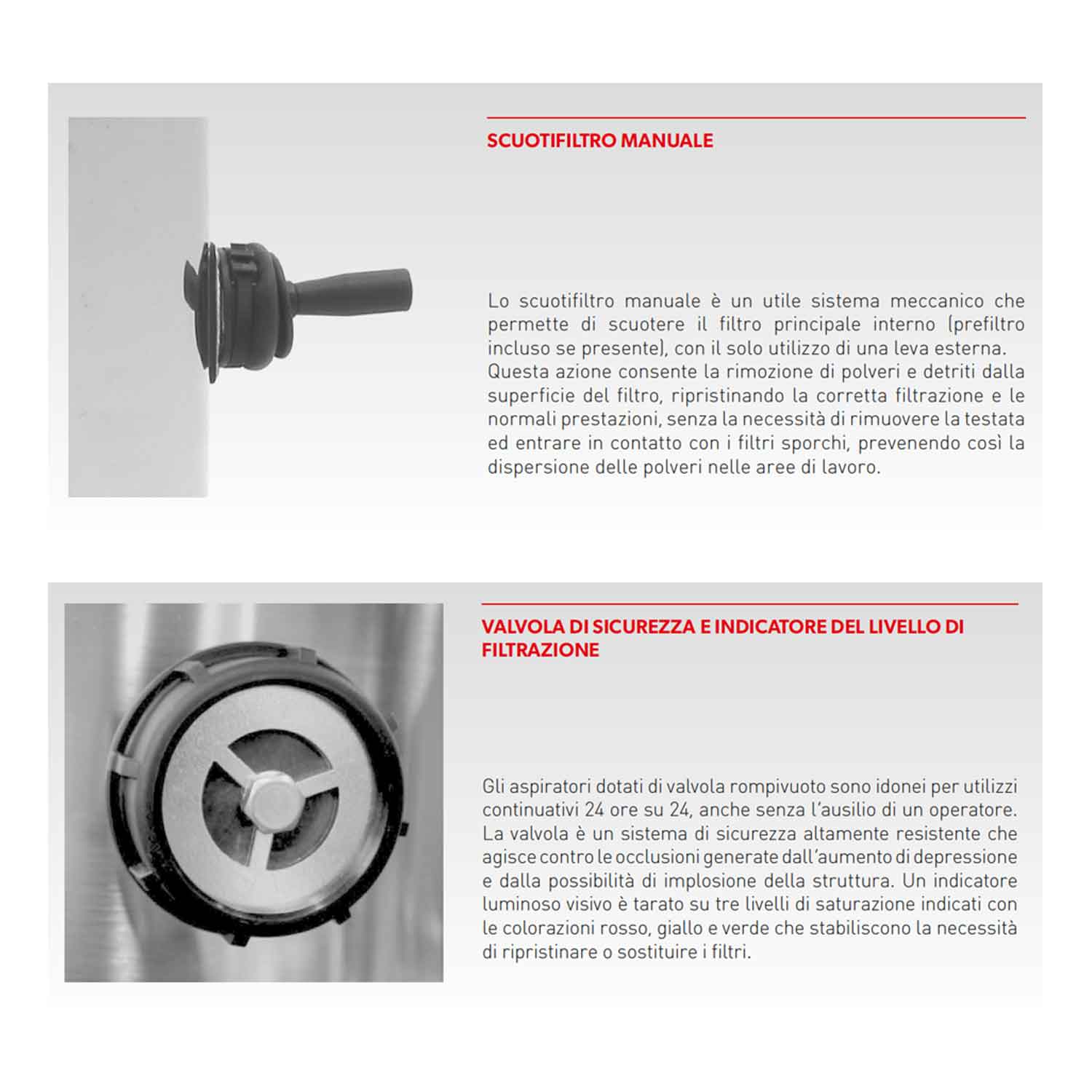 SCUOTIFILTRO MANUALE

Lo scuotifiltro manuale è un utile sistema meccanico che permette di scuotere il filtro principale interno (prefiltro incluso se presente), con il solo utilizzo di una leva esterna. Questa azione consente la rimozione di polveri e detriti dalla superficie del filtro, ripristinando la corretta filtrazione e le normali prestazioni, senza la necessità di rimuovere la testata ed entrare in contatto con i filtri sporchi, prevenendo così la dispersione delle polveri nelle aree di lavoro.

VALVOLA DI SICUREZZA E INDICATORE DEL LIVELLO DI FILTRAZIONE

Gli aspiratori dotati di valvola rompivuoto sono idonei per utilizzi continuativi 24 ore su 24, anche senza l'ausilio di un operatore. La valvola è un sistema di sicurezza altamente resistente che agisce contro le occlusioni generate dall'aumento di depressione e dalla possibilità di implosione della struttura. Un indicatore luminoso visivo è tarato su tre livelli di saturazione indicati con le colorazioni rosso, giallo e verde che stabiliscono la necessità di ripristinare o sostituire i filtri.